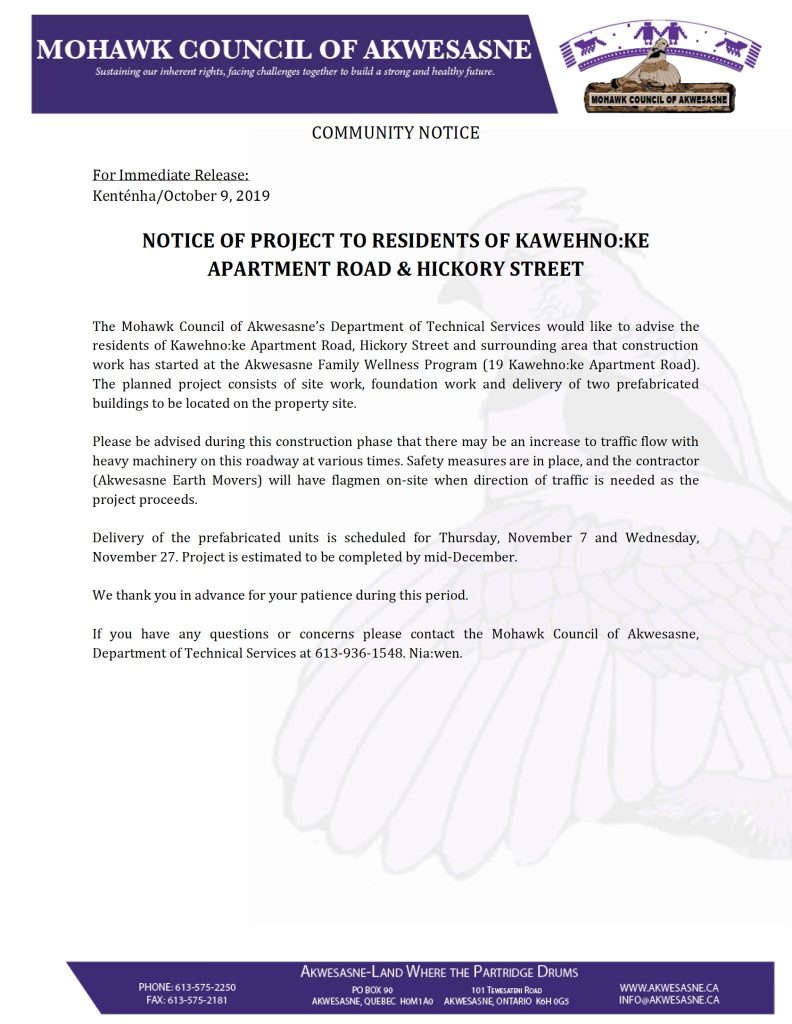 MOHAWK COUNCIL OF AKWESASNE
Sustaining our inherent rights, facing challenges together to build a strong and healthy future.

MOHAWK COUNCIL OF AKWESASNE

COMMUNITY NOTICE

For Immediate Release:
Kenténha/October 9, 2019

NOTICE OF PROJECT TO RESIDENTS OF KAWEHNO:KE APARTMENT ROAD & HICKORY STREET

The Mohawk Council of Akwesasne's Department of Technical Services would like to advise the residents of Kawehno:ke Apartment Road, Hickory Street and surrounding area that construction work has started at the Akwesasne Family Wellness Program (19 Kawehno:ke Apartment Road). The planned project consists of site work, foundation work and delivery of two prefabricated buildings to be located on the property site.

Please be advised during this construction phase that there may be an increase to traffic flow with heavy machinery on this roadway at various times. Safety measures are in place, and the contractor (Akwesasne Earth Movers) will have flagmen on-site when direction of traffic is needed as the project proceeds.

Delivery of the prefabricated units is scheduled for Thursday, November 7 and Wednesday, November 27. Project is estimated to be completed by mid-December.

We thank you in advance for your patience during this period.

If you have any questions or concerns please contact the Mohawk Council of Akwesasne, Department of Technical Services at 613-936-1548. Nia:wen.

AKWESASNE-LAND WHERE THE PARTRIDGE DRUMS
PHONE: 613-575-2250
FAX: 613-575-2181
PO BOX 90
AKWESASNE, QUEBEC H0M1A0
101 TEWESATENI ROAD
AKWESASNE, ONTARIO K6H 0G5
WWW.AKWESASNE.CA
INFO@AKWESASNE.CA